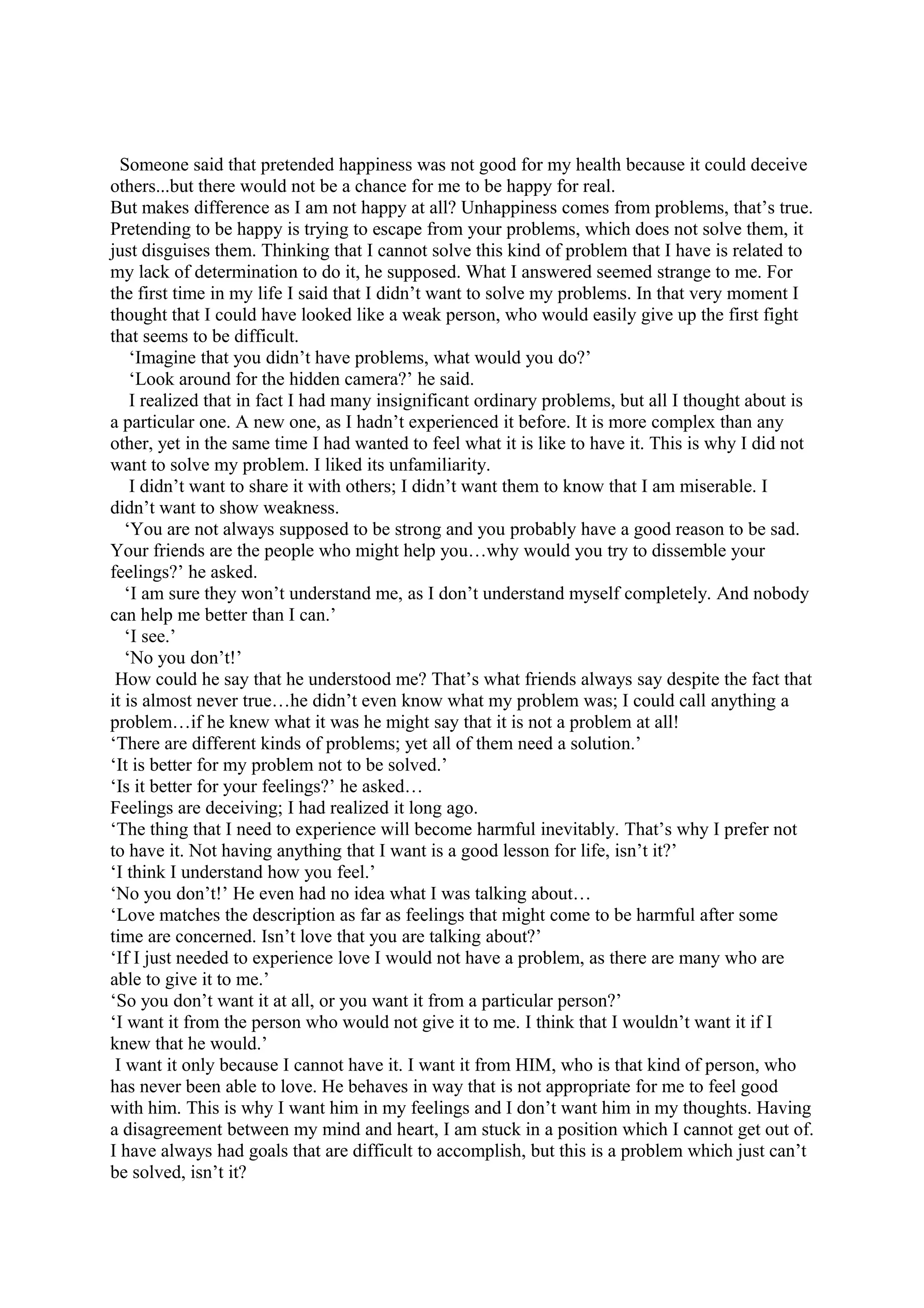 Someone said that pretended happiness was not good for my health because it could deceive others...but there would not be a chance for me to be happy for real.
But makes difference as I am not happy at all? Unhappiness comes from problems, that’s true. Pretending to be happy is trying to escape from your problems, which does not solve them, it just disguises them. Thinking that I cannot solve this kind of problem that I have is related to my lack of determination to do it, he supposed. What I answered seemed strange to me. For the first time in my life I said that I didn’t want to solve my problems. In that very moment I thought that I could have looked like a weak person, who would easily give up the first fight that seems to be difficult.
‘Imagine that you didn’t have problems, what would you do?’
‘Look around for the hidden camera?’ he said.
I realized that in fact I had many insignificant ordinary problems, but all I thought about is a particular one. A new one, as I hadn’t experienced it before. It is more complex than any other, yet in the same time I had wanted to feel what it is like to have it. This is why I did not want to solve my problem. I liked its unfamiliarity.
I didn’t want to share it with others; I didn’t want them to know that I am miserable. I didn’t want to show weakness.
‘You are not always supposed to be strong and you probably have a good reason to be sad. Your friends are the people who might help you…why would you try to dissemble your feelings?’ he asked.
‘I am sure they won’t understand me, as I don’t understand myself completely. And nobody can help me better than I can.’
‘I see.’
‘No you don’t!’
How could he say that he understood me? That’s what friends always say despite the fact that it is almost never true…he didn’t even know what my problem was; I could call anything a problem…if he knew what it was he might say that it is not a problem at all!
‘There are different kinds of problems; yet all of them need a solution.’
‘It is better for my problem not to be solved.’
‘Is it better for your feelings?’ he asked…
Feelings are deceiving; I had realized it long ago.
‘The thing that I need to experience will become harmful inevitably. That’s why I prefer not to have it. Not having anything that I want is a good lesson for life, isn’t it?’
‘I think I understand how you feel.’
‘No you don’t!’ He even had no idea what I was talking about…
‘Love matches the description as far as feelings that might come to be harmful after some time are concerned. Isn’t love that you are talking about?’
‘If I just needed to experience love I would not have a problem, as there are many who are able to give it to me.’
‘So you don’t want it at all, or you want it from a particular person?’
‘I want it from the person who would not give it to me. I think that I wouldn’t want it if I knew that he would.’
I want it only because I cannot have it. I want it from HIM, who is that kind of person, who has never been able to love. He behaves in way that is not appropriate for me to feel good with him. This is why I want him in my feelings and I don’t want him in my thoughts. Having a disagreement between my mind and heart, I am stuck in a position which I cannot get out of. I have always had goals that are difficult to accomplish, but this is a problem which just can’t be solved, isn’t it?